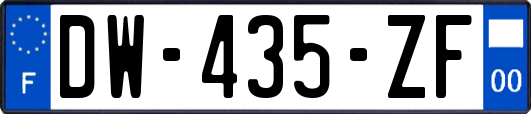 F
DW-435-ZF
00